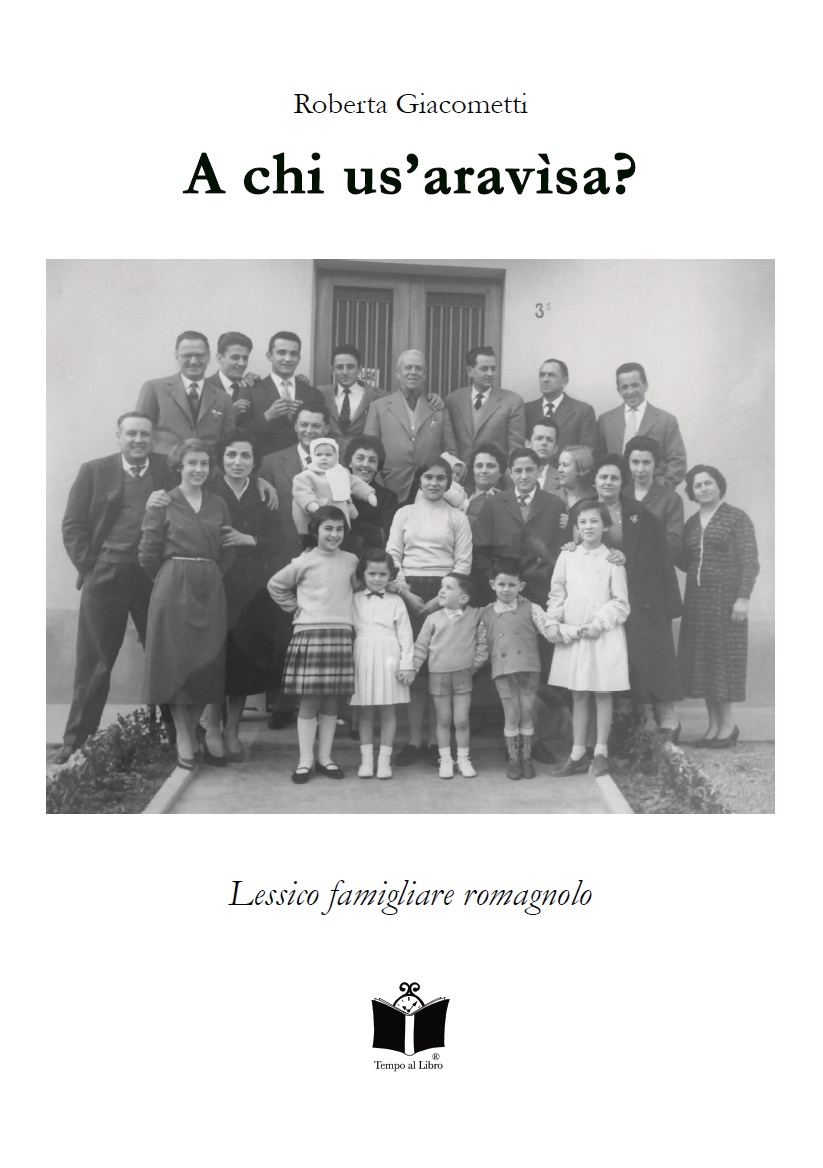 Roberta Giacometti

A chi us'aravìsa?

3

Lessico famigliare romagnolo

Tempo al Libro ®